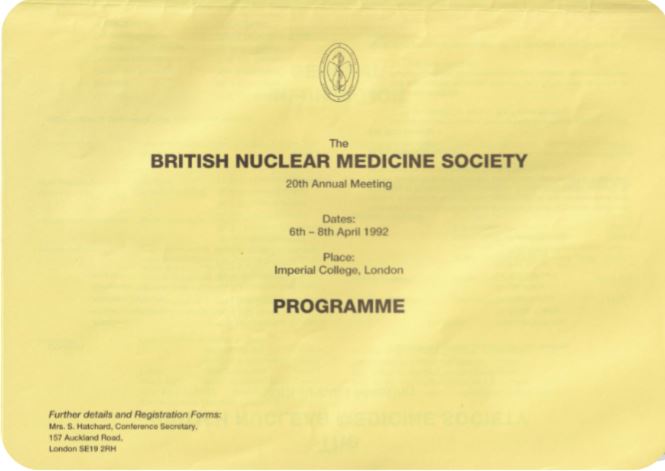 The
BRITISH NUCLEAR MEDICINE SOCIETY
20th Annual Meeting

Dates:
6th – 8th April 1992

Place:
Imperial College, London

PROGRAMME

Further details and Registration Forms:
Mrs. S. Hatchard, Conference Secretary,
157 Auckland Road,
London SE19 2RH